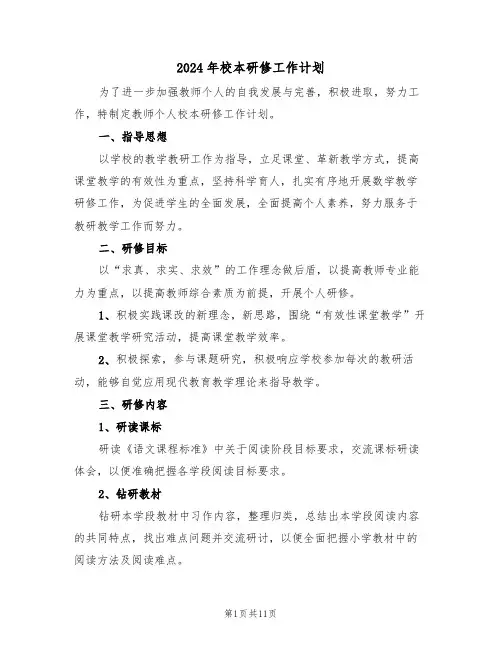 2024年校本研修工作计划

为了进一步加强教师个人的自我发展与完善，积极进取，努力工作，特制定教师个人校本研修工作计划。

一、指导思想

以学校的教学教研工作为指导，立足课堂、革新教学方式，提高课堂教学的有效性为重点，坚持科学育人，扎实有序地开展数学教学研修工作，为促进学生的全面发展，全面提高个人素养，努力服务于教研教学工作而努力。

二、研修目标

以“求真、求实、求效”的工作理念做后盾，以提高教师专业能力为重点，以提高教师综合素质为前提，开展个人研修。

1、积极实践课改的新理念，新思路，围绕“有效性课堂教学”开展课堂教学研究活动，提高课堂教学效率。

2、积极探索，参与课题研究，积极响应学校参加每次的教研活动，能够自觉应用现代教育教学理论来指导教学。

三、研修内容

1、研读课标

研读《语文课程标准》中关于阅读阶段目标要求，交流课标研读体会，以便准确把握各学段阅读目标要求。

2、钻研教材

钻研本学段教材中习作内容，整理归类，总结出本学段阅读内容的共同特点，找出难点问题并交流研讨，以便全面把握小学教材中的阅读方法及阅读难点。

第1页共11页